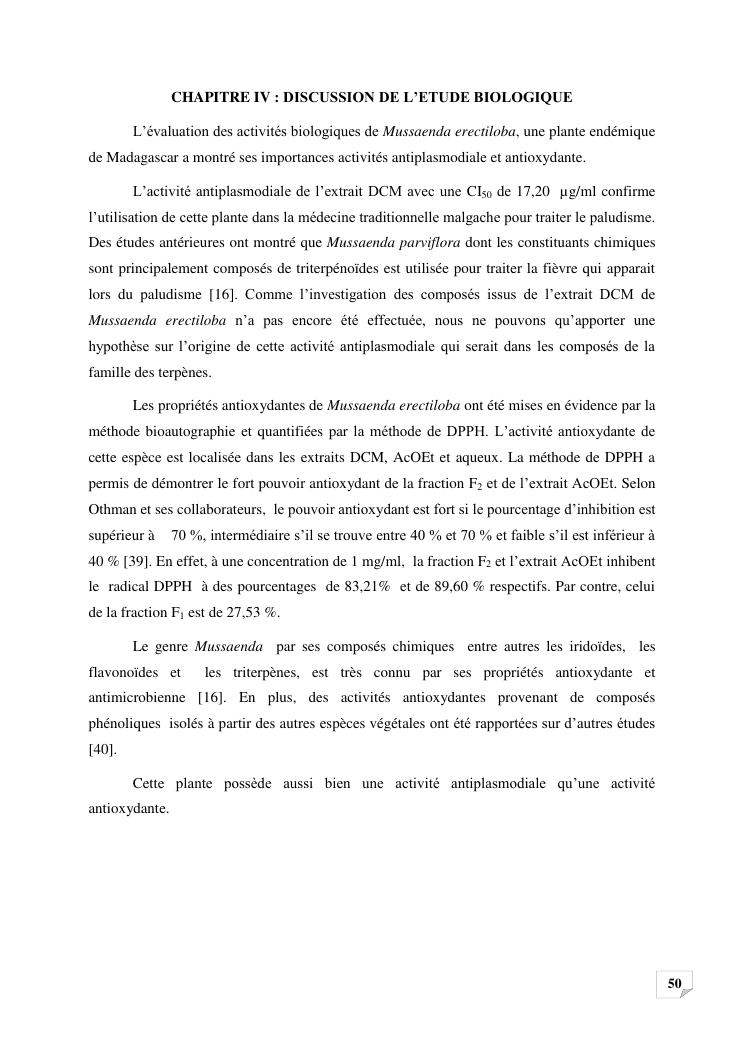 CHAPITRE IV : DISCUSSION DE L'ETUDE BIOLOGIQUE

L'évaluation des activités biologiques de Mussaenda erectiloba, une plante endémique de Madagascar a montré ses importances activités antiplasmodiale et antioxydante.

L'activité antiplasmodiale de l'extrait DCM avec une $CI_{50}$ de 17,20 µg/ml confirme l'utilisation de cette plante dans la médecine traditionnelle malgache pour traiter le paludisme. Des études antérieures ont montré que Mussaenda parviflora dont les constituants chimiques sont principalement composés de triterpénoïdes est utilisée pour traiter la fièvre qui apparait lors du paludisme [16]. Comme l'investigation des composés issus de l'extrait DCM de Mussaenda erectiloba n'a pas encore été effectuée, nous ne pouvons qu'apporter une hypothèse sur l'origine de cette activité antiplasmodiale qui serait dans les composés de la famille des terpènes.

Les propriétés antioxydantes de Mussaenda erectiloba ont été mises en évidence par la méthode bioautographie et quantifiées par la méthode de DPPH. L'activité antioxydante de cette espèce est localisée dans les extraits DCM, AcOEt et aqueux. La méthode de DPPH a permis de démontrer le fort pouvoir antioxydant de la fraction $F_2$ et de l'extrait AcOEt. Selon Othman et ses collaborateurs, le pouvoir antioxydant est fort si le pourcentage d'inhibition est supérieur à 70 %, intermédiaire s'il se trouve entre 40 % et 70 % et faible s'il est inférieur à 40 % [39]. En effet, à une concentration de 1 mg/ml, la fraction $F_2$ et l'extrait AcOEt inhibent le radical DPPH à des pourcentages de 83,21% et de 89,60 % respectifs. Par contre, celui de la fraction $F_1$ est de 27,53 %.

Le genre Mussaenda par ses composés chimiques entre autres les iridoïdes, les flavonoïdes et les triterpènes, est très connu par ses propriétés antioxydante et antimicrobienne [16]. En plus, des activités antioxydantes provenant de composés phénoliques isolés à partir des autres espèces végétales ont été rapportées sur d'autres études [40].

Cette plante possède aussi bien une activité antiplasmodiale qu'une activité antioxydante.

50